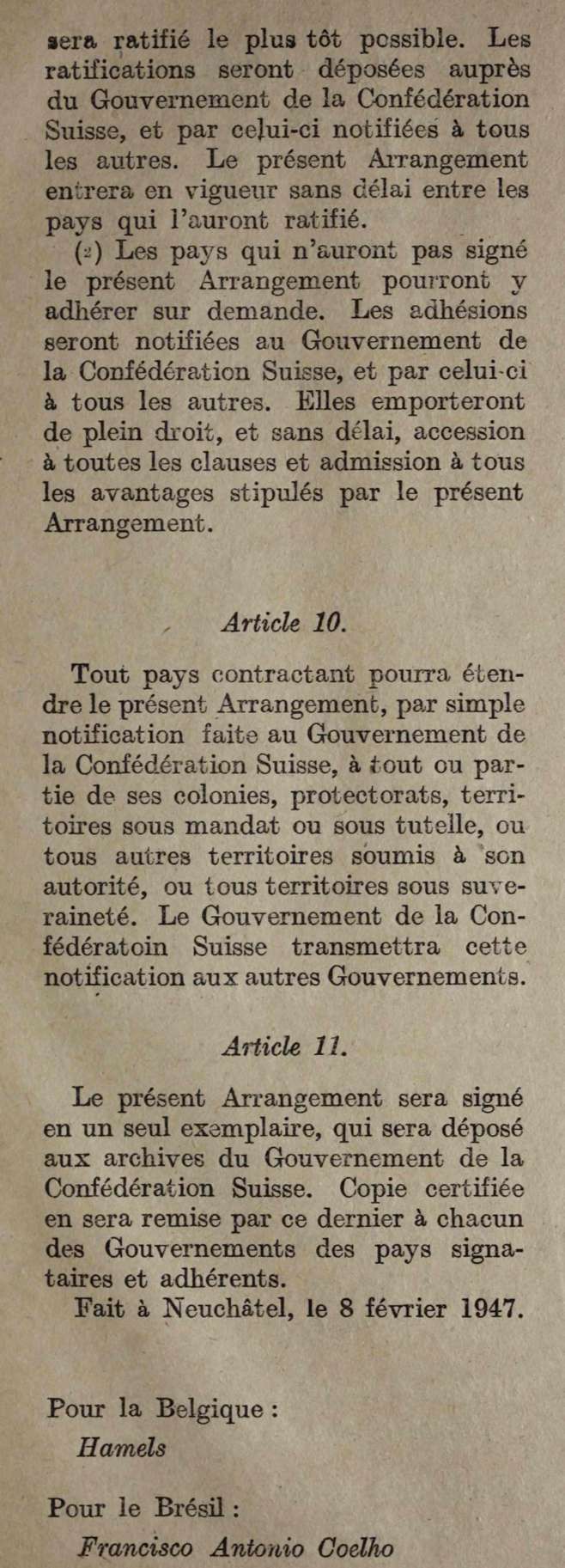 sera ratifié le plus tôt possible. Les ratifications seront déposées auprès du Gouvernement de la Confédération Suisse, et par celui-ci notifiées à tous les autres. Le présent Arrangement entrera en vigueur sans délai entre les pays qui l'auront ratifié.

(2) Les pays qui n'auront pas signé le présent Arrangement pourront y adhérer sur demande. Les adhésions seront notifiées au Gouvernement de la Confédération Suisse, et par celui-ci à tous les autres. Elles emporteront de plein droit, et sans délai, accession à toutes les clauses et admission à tous les avantages stipulés par le présent Arrangement.

Article 10.

Tout pays contractant pourra étendre le présent Arrangement, par simple notification faite au Gouvernement de la Confédération Suisse, à tout ou partie de ses colonies, protectorats, territoires sous mandat ou sous tutelle, ou tous autres territoires soumis à son autorité, ou tous territoires sous suveraineté. Le Gouvernement de la Confédératoin Suisse transmettra cette notification aux autres Gouvernements.

Article 11.

Le présent Arrangement sera signé en un seul exemplaire, qui sera déposé aux archives du Gouvernement de la Confédération Suisse. Copie certifiée en sera remise par ce dernier à chacun des Gouvernements des pays signataires et adhérents.

Fait à Neuchâtel, le 8 février 1947.

Pour la Belgique :
Hamels

Pour le Brésil :
Francisco Antonio Coelho